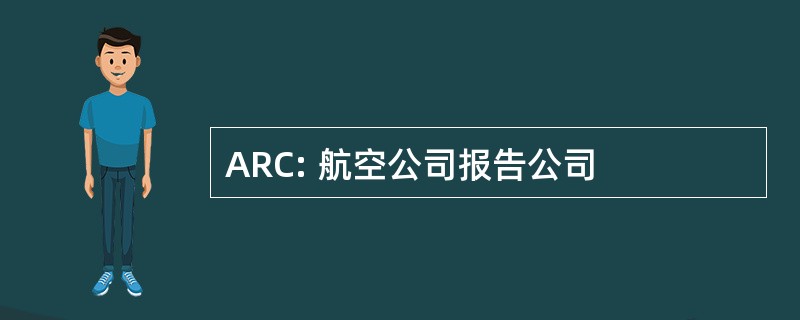 ARC: 航空公司报告公司